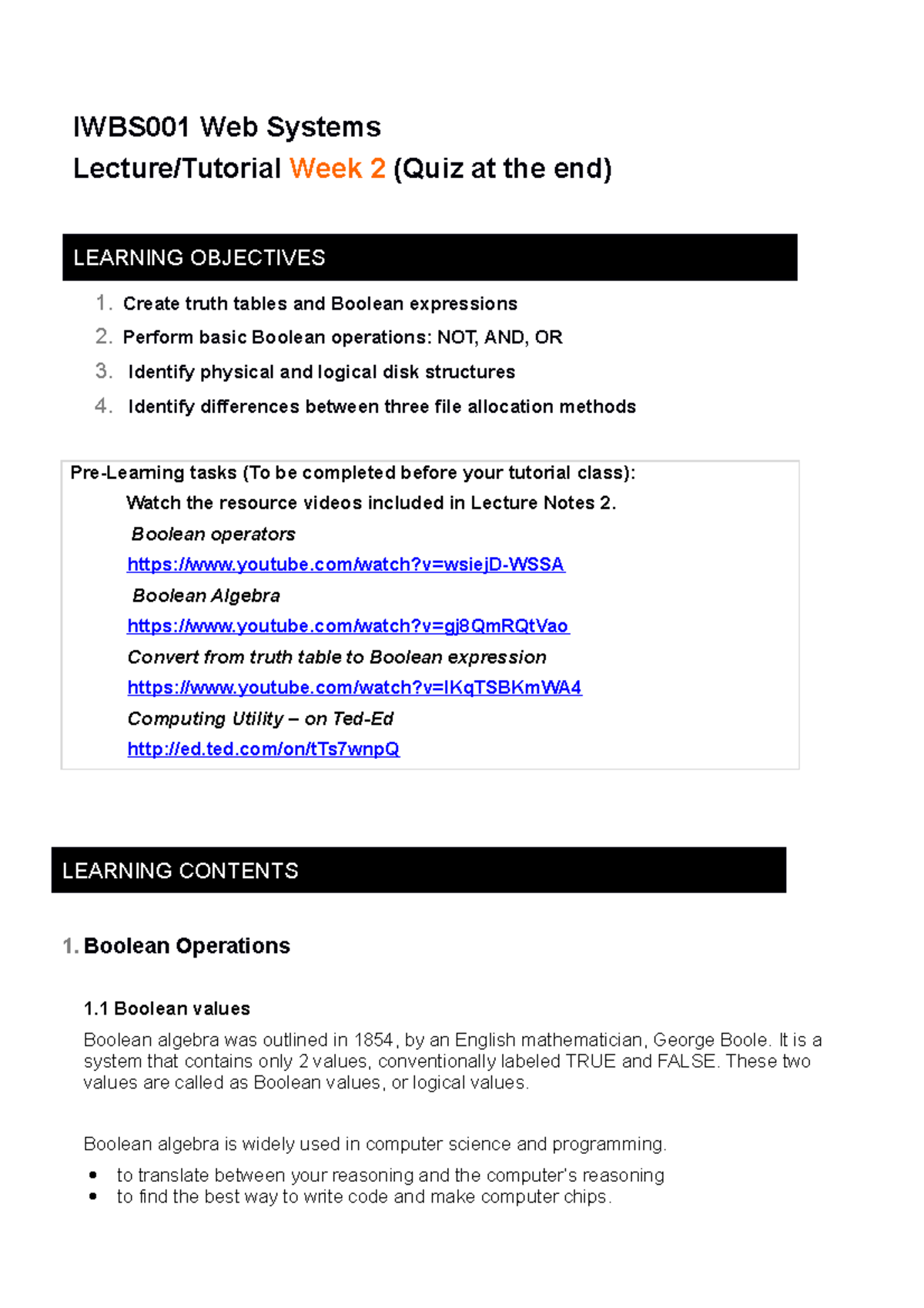 IWBS001 Web Systems
Lecture/Tutorial Week 2 (Quiz at the end)

LEARNING OBJECTIVES

1. Create truth tables and Boolean expressions
2. Perform basic Boolean operations: NOT, AND, OR
3. Identify physical and logical disk structures
4. Identify differences between three file allocation methods

Pre-Learning tasks (To be completed before your tutorial class):
Watch the resource videos included in Lecture Notes 2.
Boolean operators
https://www.youtube.com/watch?v=wsiejD-WSSA
Boolean Algebra
https://www.youtube.com/watch?v=gj8QmRQtVao
Convert from truth table to Boolean expression
https://www.youtube.com/watch?v=IKqTSBKmWA4
Computing Utility – on Ted-Ed
http://ed.ted.com/on/tTs7wnpQ

LEARNING CONTENTS

1. Boolean Operations

1.1 Boolean values
Boolean algebra was outlined in 1854, by an English mathematician, George Boole. It is a system that contains only 2 values, conventionally labeled TRUE and FALSE. These two values are called as Boolean values, or logical values.

Boolean algebra is widely used in computer science and programming.
• to translate between your reasoning and the computer's reasoning
• to find the best way to write code and make computer chips.